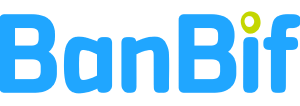 BanBif